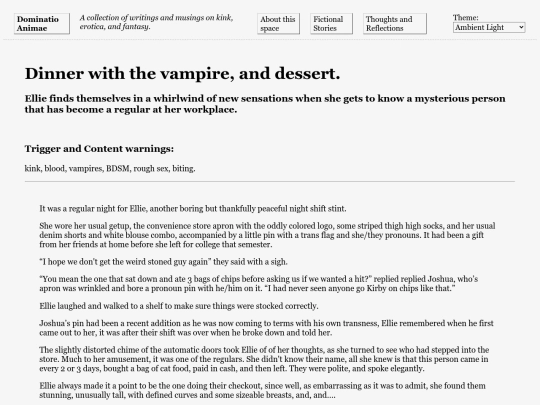 Dominatio Animae

A collection of writings and musings on kink, erotica, and fantasy.

About this space

Fictional Stories

Thoughts and Reflections

Theme:
Ambient Light

Dinner with the vampire, and dessert.

Ellie finds themselves in a whirlwind of new sensations when she gets to know a mysterious person that has become a regular at her workplace.

Trigger and Content warnings:

kink, blood, vampires, BDSM, rough sex, biting.

It was a regular night for Ellie, another boring but thankfully peaceful night shift stint.

She wore her usual getup, the convenience store apron with the oddly colored logo, some striped thigh high socks, and her usual denim shorts and white blouse combo, accompanied by a little pin with a trans flag and she/they pronouns. It had been a gift from her friends at home before she left for college that semester.

"I hope we don't get the weird stoned guy again" they said with a sigh.

"You mean the one that sat down and ate 3 bags of chips before asking us if we wanted a hit?" replied replied Joshua, who's apron was wrinkled and bore a pronoun pin with he/him on it. "I had never seen anyone go Kirby on chips like that."

Ellie laughed and walked to a shelf to make sure things were stocked correctly.

Joshua's pin had been a recent addition as he was now coming to terms with his own transness, Ellie remembered when he first came out to her, it was after their shift was over when he broke down and told her.

The slightly distorted chime of the automatic doors took Ellie of of her thoughts, as she turned to see who had stepped into the store. Much to her amusement, it was one of the regulars. She didn't know their name, all she knew is that this person came in every 2 or 3 days, bought a bag of cat food, paid in cash, and then left. They were polite, and spoke elegantly.

Ellie always made it a point to be the one doing their checkout, since well, as embarrassing as it was to admit, she found them stunning, unusually tall, with defined curves and some sizeable breasts, and, and....